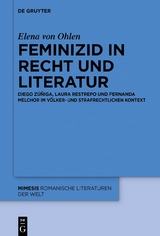 DE GRUYTER

Elena von Ohlen

FEMINIZID IN RECHT UND LITERATUR

DIEGO ZÚÑIGA, LAURA RESTREPO UND FERNANDA MELCHOR IM VÖLKER- UND STRAFRECHTLICHEN KONTEXT

MIMESIS ROMANISCHE LITERATUREN DER WELT

DE G